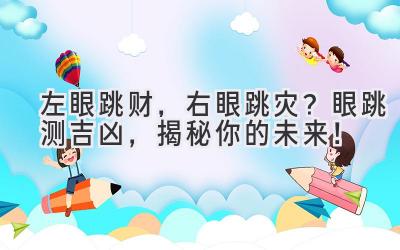 左眼跳财，右眼跳灾？眼跳测吉凶，揭秘你的未来！